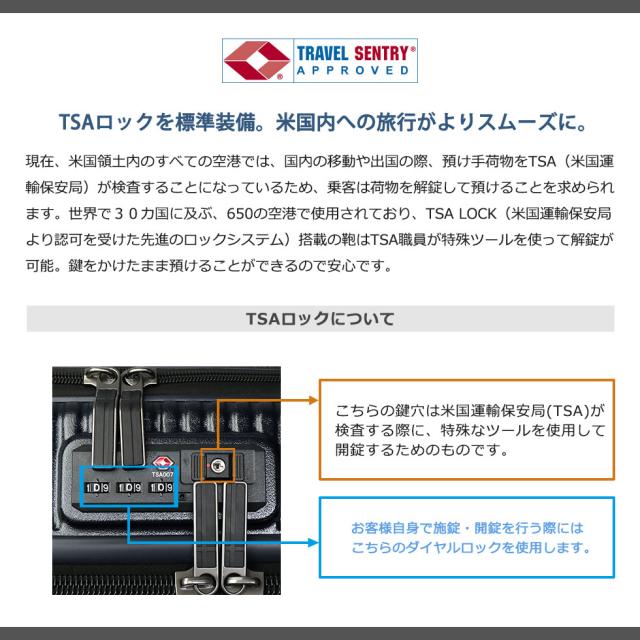 TRAVEL SENTRY®
APPROVED

TSAロックを標準装備。米国内への旅行がよりスムーズに。

現在、米国領土内のすべての空港では、国内の移動や出国の際、預け手荷物をTSA（米国運輸保安局）が検査することになっているため、乗客は荷物を解錠して預けることを求められます。世界で３０カ国に及ぶ、650の空港で使用されており、TSA LOCK（米国運輸保安局より認可を受けた先進のロックシステム）搭載の鞄はTSA職員が特殊ツールを使って解錠が可能。鍵をかけたまま預けることができるので安心です。

TSAロックについて

TSA007

こちらの鍵穴は米国運輸保安局(TSA)が検査する際に、特殊なツールを使用して開錠するためのものです。

お客様自身で施錠・開錠を行う際にはこちらのダイヤルロックを使用します。